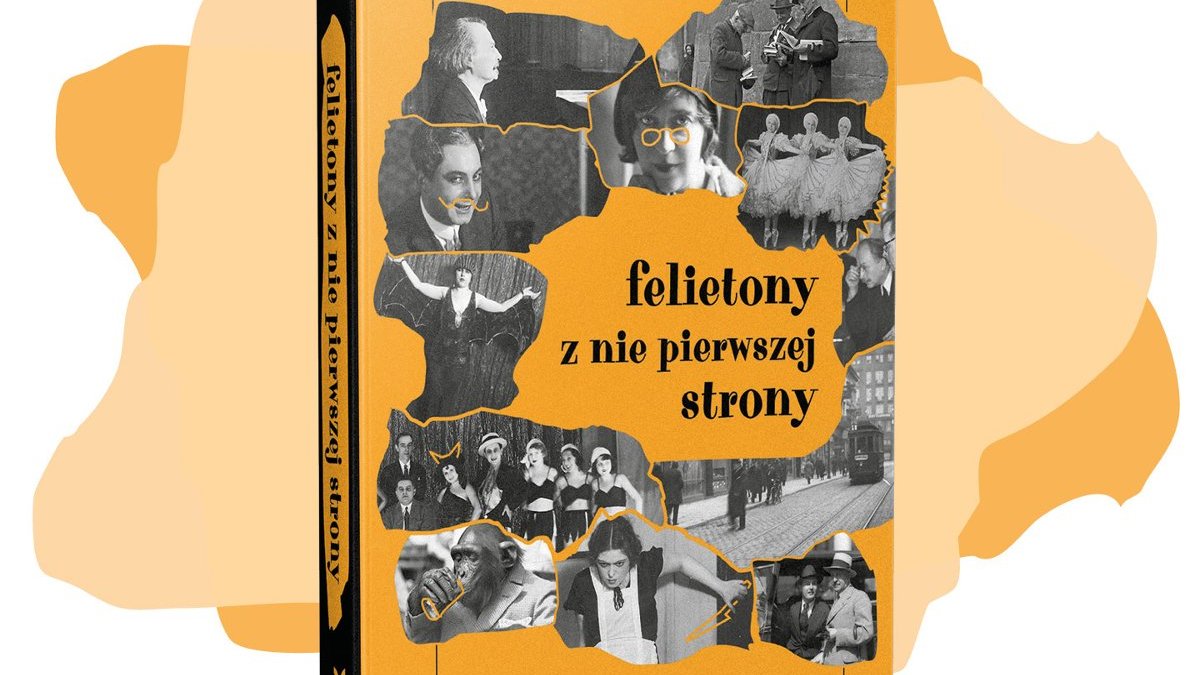 felietony z nie pierwszej strony

felietony
z nie pierwszej
strony